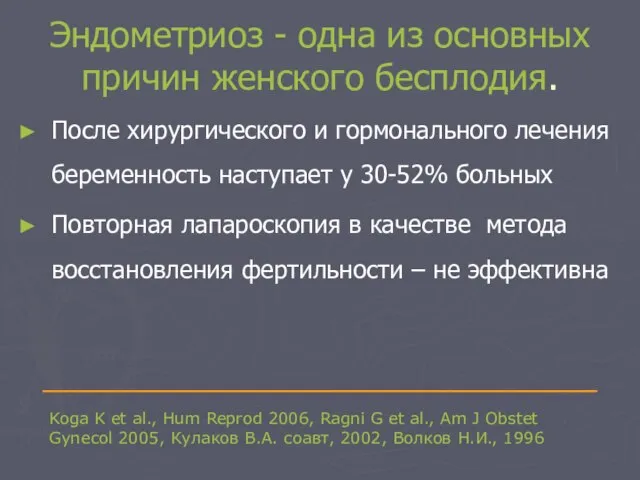 Эндометриоз - одна из основных причин женского бесплодия.

► После хирургического и гормонального лечения беременность наступает у 30-52% больных

► Повторная лапароскопия в качестве метода восстановления фертильности – не эффективна

Koga K et al., Hum Reprod 2006, Ragni G et al., Am J Obstet Gynecol 2005, Кулаков В.А. соавт, 2002, Волков Н.И., 1996